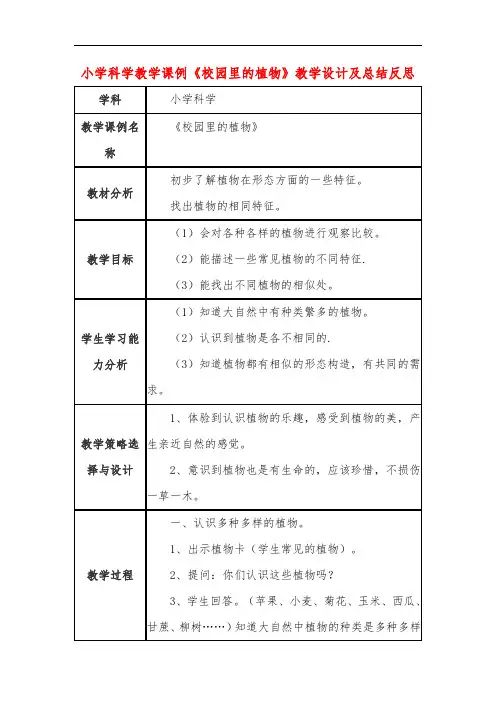 小学科学教学课例《校园里的植物》教学设计及总结反思

| 学科 | 小学科学 |
|---|---|
| 教学课例名称 | 《校园里的植物》 |
| 教材分析 | 初步了解植物在形态方面的一些特征。<br>找出植物的相同特征。 |
| 教学目标 | （1）会对各种各样的植物进行观察比较。<br>（2）能描述一些常见植物的不同特征.<br>（3）能找出不同植物的相似处。 |
| 学生学习能力分析 | （1）知道大自然中有种类繁多的植物。<br>（2）认识到植物是各不相同的.<br>（3）知道植物都有相似的形态构造，有共同的需求。 |
| 教学策略选择与设计 | 1、体验到认识植物的乐趣，感受到植物的美，产生亲近自然的感觉。<br>2、意识到植物也是有生命的，应该珍惜，不损伤一草一木。 |
| 教学过程 | 一、认识多种多样的植物。<br>1、出示植物卡（学生常见的植物）。<br>2、提问：你们认识这些植物吗？<br>3、学生回答。（苹果、小麦、菊花、玉米、西瓜、甘蔗、柳树……）知道大自然中植物的种类是多种多样 |